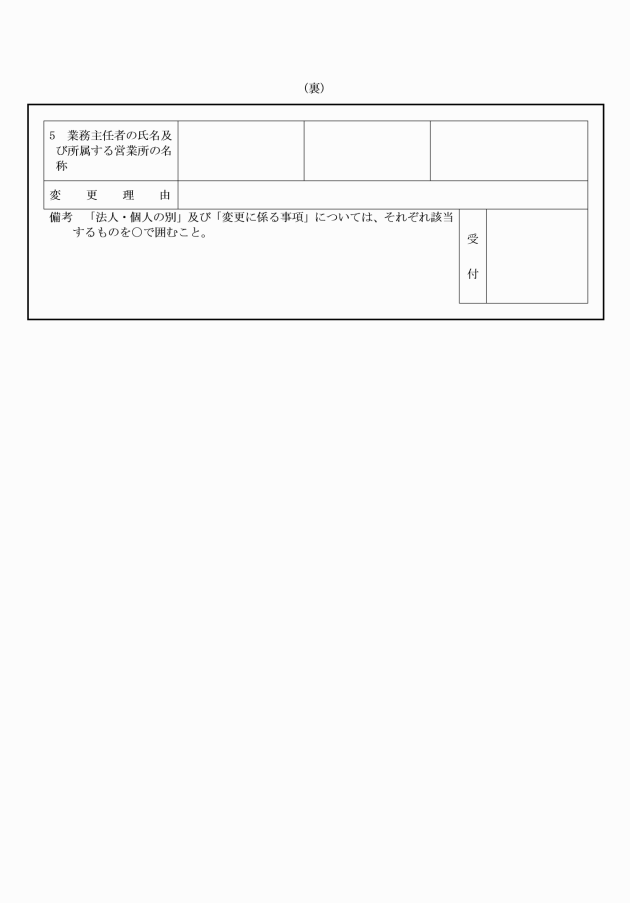 （裏）

| 5　業務主任者の氏名及び所属する営業所の名称 | | | |
|---|---|---|---|
| 変　更　理　由 | | | |

備考　「法人・個人の別」及び「変更に係る事項」については、それぞれ該当するものを○で囲むこと。

受付